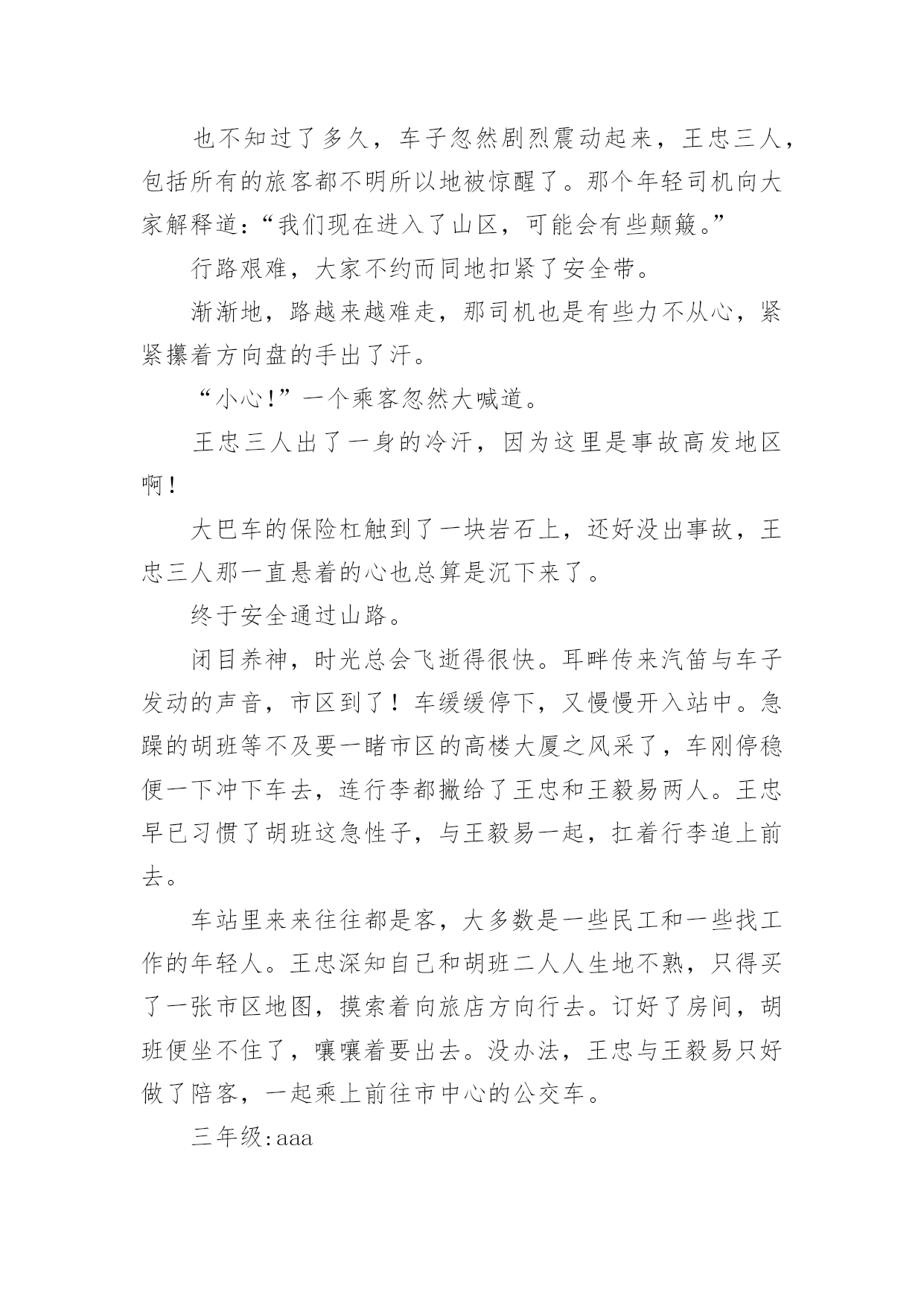 也不知过了多久，车子忽然剧烈震动起来，王忠三人，包括所有的旅客都不明所以地被惊醒了。那个年轻司机向大家解释道：“我们现在进入了山区，可能会有些颠簸。”

行路艰难，大家不约而同地扣紧了安全带。

渐渐地，路越来越难走，那司机也是有些力不从心，紧紧攥着方向盘的手出了汗。

“小心!”一个乘客忽然大喊道。

王忠三人出了一身的冷汗，因为这里是事故高发地区啊！

大巴车的保险杠触到了一块岩石上，还好没出事故，王忠三人那一直悬着的心也总算是沉下来了。

终于安全通过山路。

闭目养神，时光总会飞逝得很快。耳畔传来汽笛与车子发动的声音，市区到了！车缓缓停下，又慢慢开入站中。急躁的胡班等不及要一睹市区的高楼大厦之风采了，车刚停稳便一下冲下车去，连行李都撇给了王忠和王毅易两人。王忠早已习惯了胡班这急性子，与王毅易一起，扛着行李追上前去。

车站里来来往往都是客，大多数是一些民工和一些找工作的年轻人。王忠深知自己和胡班二人人生地不熟，只得买了一张市区地图，摸索着向旅店方向行去。订好了房间，胡班便坐不住了，嚷嚷着要出去。没办法，王忠与王毅易只好做了陪客，一起乘上前往市中心的公交车。

三年级:aaa